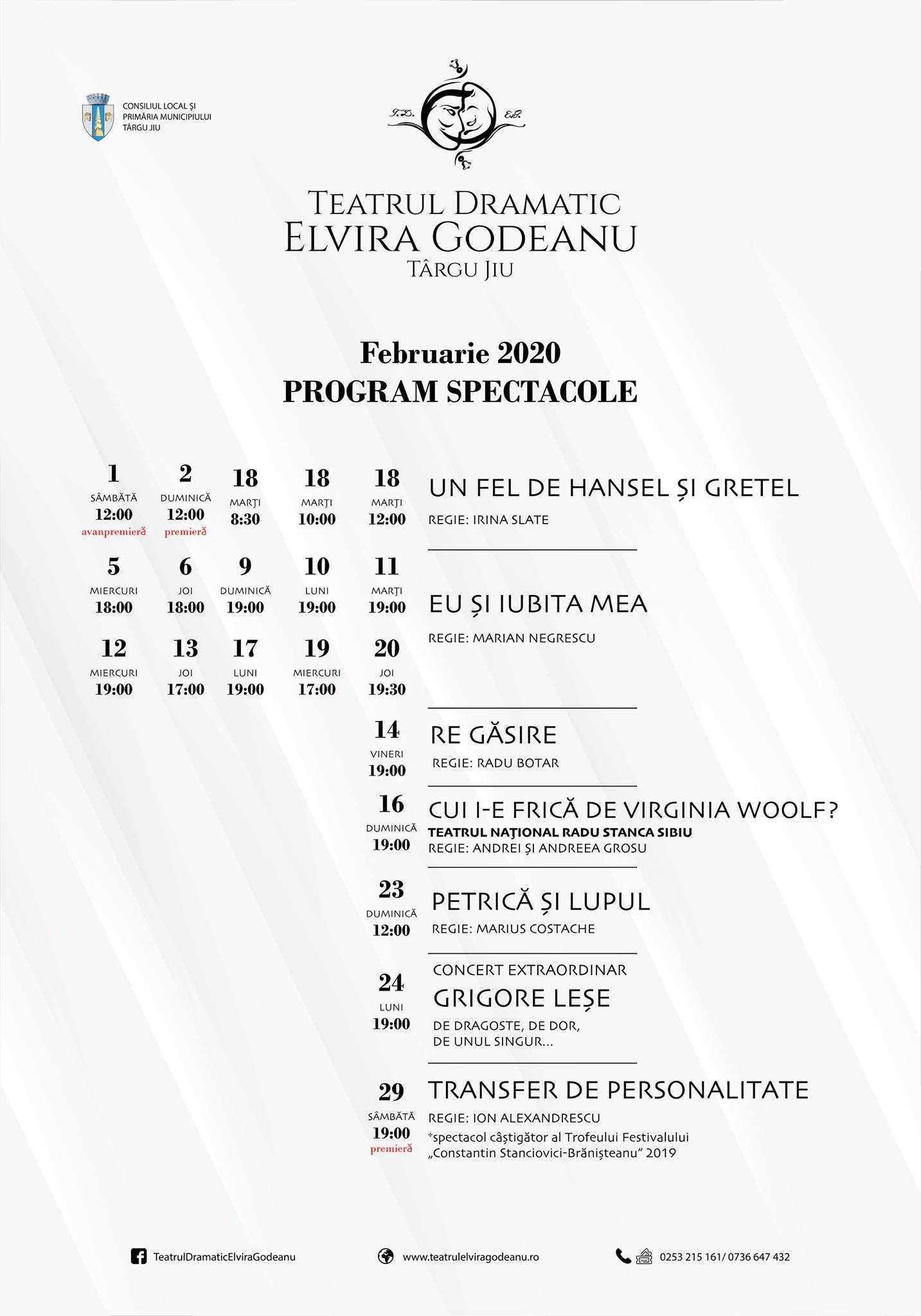 CONSILIUL LOCAL ȘI PRIMĂRIA MUNICIPIULUI TÂRGU JIU

T.D. E.G.

TEATRUL DRAMATIC
ELVIRA GODEANU
TÂRGU JIU

Februarie 2020
PROGRAM SPECTACOLE

1 SÂMBĂTĂ 12:00 avanpremieră
2 DUMINICĂ 12:00 premieră
18 MARȚI 8:30
18 MARȚI 10:00
18 MARȚI 12:00

UN FEL DE HANSEL ȘI GRETEL
REGIE: IRINA SLATE

5 MIERCURI 18:00
6 JOI 18:00
9 DUMINICĂ 19:00
10 LUNI 19:00
11 MARȚI 19:00
12 MIERCURI 19:00
13 JOI 17:00
17 LUNI 19:00
19 MIERCURI 17:00
20 JOI 19:30

EU ȘI IUBITA MEA
REGIE: MARIAN NEGRESCU

14 VINERI 19:00
RE GĂSIRE
REGIE: RADU BOTAR

16 DUMINICĂ 19:00
CUI I-E FRICĂ DE VIRGINIA WOOLF?
TEATRUL NAȚIONAL RADU STANCA SIBIU
REGIE: ANDREI ȘI ANDREEA GROSU

23 DUMINICĂ 12:00
PETRICĂ ȘI LUPUL
REGIE: MARIUS COSTACHE

24 LUNI 19:00
CONCERT EXTRAORDINAR
GRIGORE LEȘE
DE DRAGOSTE, DE DOR, DE UNUL SINGUR...

29 SÂMBĂTĂ 19:00 premieră
TRANSFER DE PERSONALITATE
REGIE: ION ALEXANDRESCU
*spectacol câștigător al Trofeului Festivalului „Constantin Stanciovici-Brănișteanu" 2019

TeatrulDramaticElviraGodeanu
www.teatrulelviragodeanu.ro
0253 215 161/ 0736 647 432